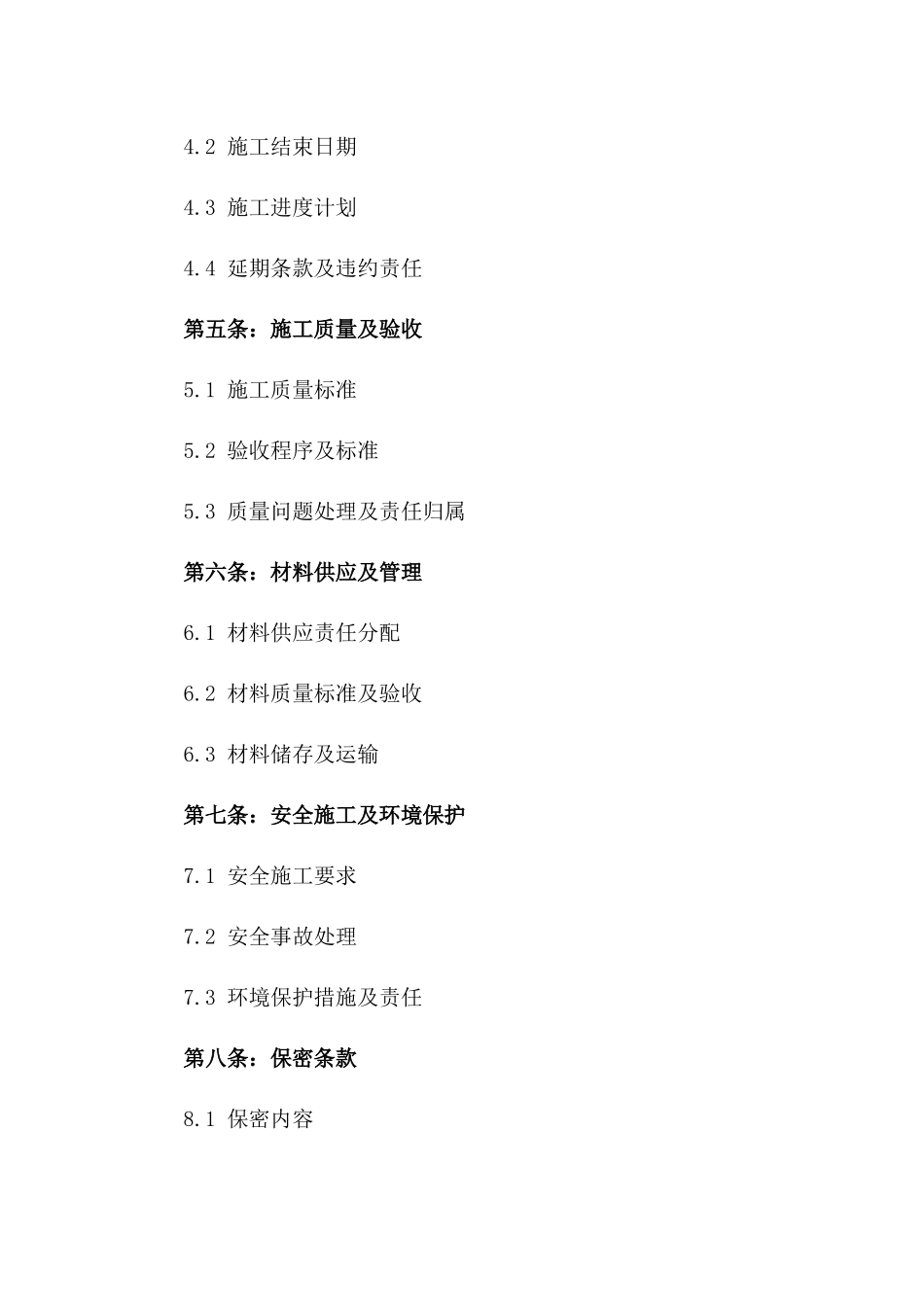 4.2 施工结束日期

4.3 施工进度计划

4.4 延期条款及违约责任

第五条：施工质量及验收

5.1 施工质量标准

5.2 验收程序及标准

5.3 质量问题处理及责任归属

第六条：材料供应及管理

6.1 材料供应责任分配

6.2 材料质量标准及验收

6.3 材料储存及运输

第七条：安全施工及环境保护

7.1 安全施工要求

7.2 安全事故处理

7.3 环境保护措施及责任

第八条：保密条款

8.1 保密内容